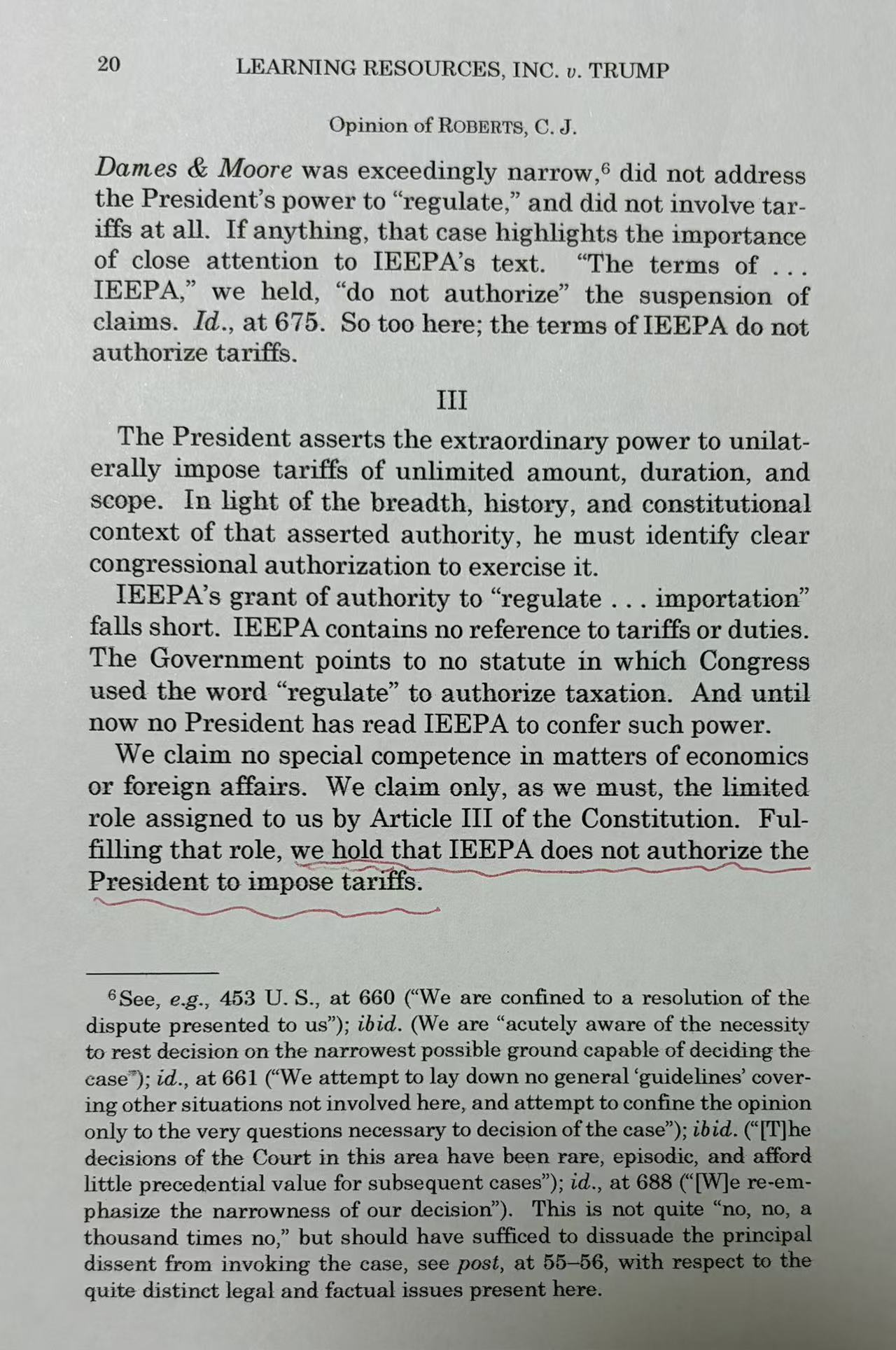 20 LEARNING RESOURCES, INC. v. TRUMP

Opinion of ROBERTS, C. J.

Dames & Moore was exceedingly narrow,$^6$ did not address the President's power to "regulate," and did not involve tariffs at all. If anything, that case highlights the importance of close attention to IEEPA's text. "The terms of . . . IEEPA," we held, "do not authorize" the suspension of claims. Id., at 675. So too here; the terms of IEEPA do not authorize tariffs.

III

The President asserts the extraordinary power to unilaterally impose tariffs of unlimited amount, duration, and scope. In light of the breadth, history, and constitutional context of that asserted authority, he must identify clear congressional authorization to exercise it.

IEEPA's grant of authority to "regulate . . . importation" falls short. IEEPA contains no reference to tariffs or duties. The Government points to no statute in which Congress used the word "regulate" to authorize taxation. And until now no President has read IEEPA to confer such power.

We claim no special competence in matters of economics or foreign affairs. We claim only, as we must, the limited role assigned to us by Article III of the Constitution. Fulfilling that role, we hold that IEEPA does not authorize the President to impose tariffs.

$^6$See, e.g., 453 U. S., at 660 ("We are confined to a resolution of the dispute presented to us"); ibid. (We are "acutely aware of the necessity to rest decision on the narrowest possible ground capable of deciding the case"); id., at 661 ("We attempt to lay down no general 'guidelines' covering other situations not involved here, and attempt to confine the opinion only to the very questions necessary to decision of the case"); ibid. ("[T]he decisions of the Court in this area have been rare, episodic, and afford little precedential value for subsequent cases"); id., at 688 ("[W]e re-emphasize the narrowness of our decision"). This is not quite "no, no, a thousand times no," but should have sufficed to dissuade the principal dissent from invoking the case, see post, at 55–56, with respect to the quite distinct legal and factual issues present here.